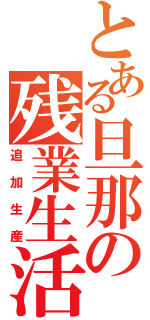 とある旦那の残業生活

追加生産